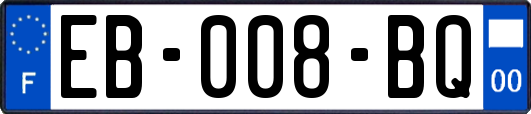 F
EB-008-BQ
00